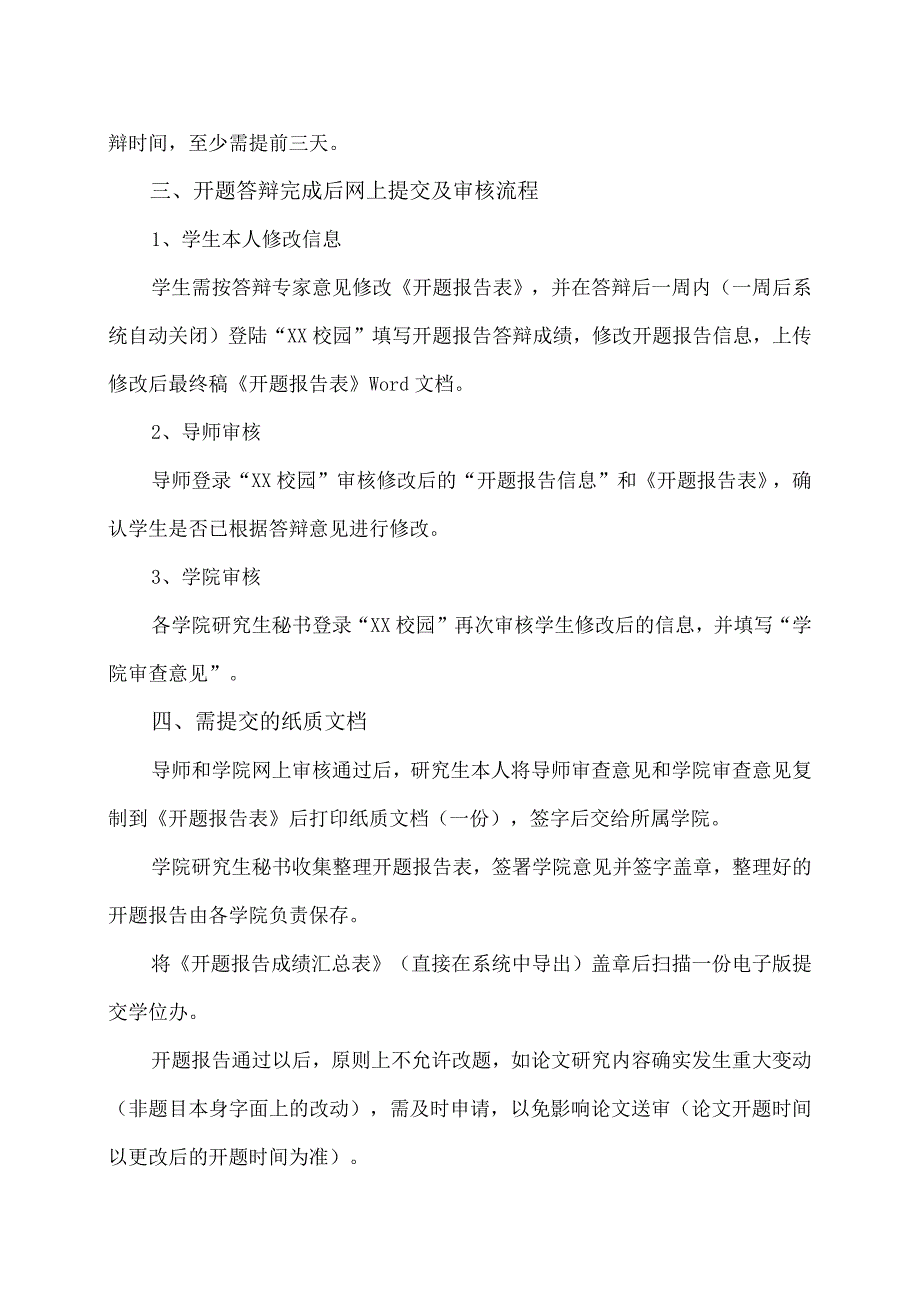 辩时间，至少需提前三天。

三、开题答辩完成后网上提交及审核流程

1、学生本人修改信息

学生需按答辩专家意见修改《开题报告表》，并在答辩后一周内（一周后系统自动关闭）登陆“XX校园”填写开题报告答辩成绩，修改开题报告信息，上传修改后最终稿《开题报告表》Word文档。

2、导师审核

导师登录“XX校园”审核修改后的“开题报告信息”和《开题报告表》，确认学生是否已根据答辩意见进行修改。

3、学院审核

各学院研究生秘书登录“XX校园”再次审核学生修改后的信息，并填写“学院审查意见”。

四、需提交的纸质文档

导师和学院网上审核通过后，研究生本人将导师审查意见和学院审查意见复制到《开题报告表》后打印纸质文档（一份），签字后交给所属学院。

学院研究生秘书收集整理开题报告表，签署学院意见并签字盖章，整理好的开题报告由各学院负责保存。

将《开题报告成绩汇总表》（直接在系统中导出）盖章后扫描一份电子版提交学位办。

开题报告通过以后，原则上不允许改题，如论文研究内容确实发生重大变动（非题目本身字面上的改动），需及时申请，以免影响论文送审（论文开题时间以更改后的开题时间为准）。